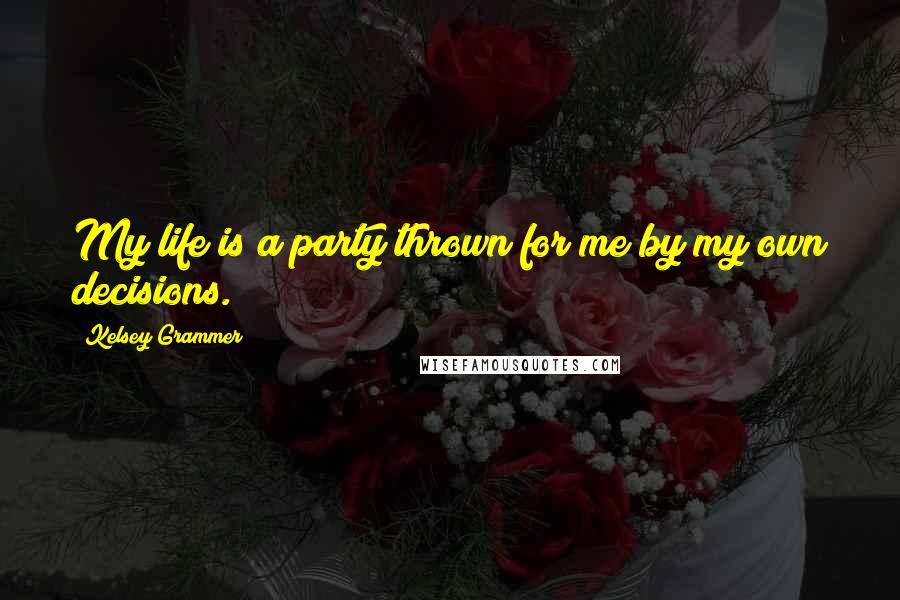 My life is a party thrown for me by my own decisions.

Kelsey Grammer

WISEFAMOUSQUOTES.COM